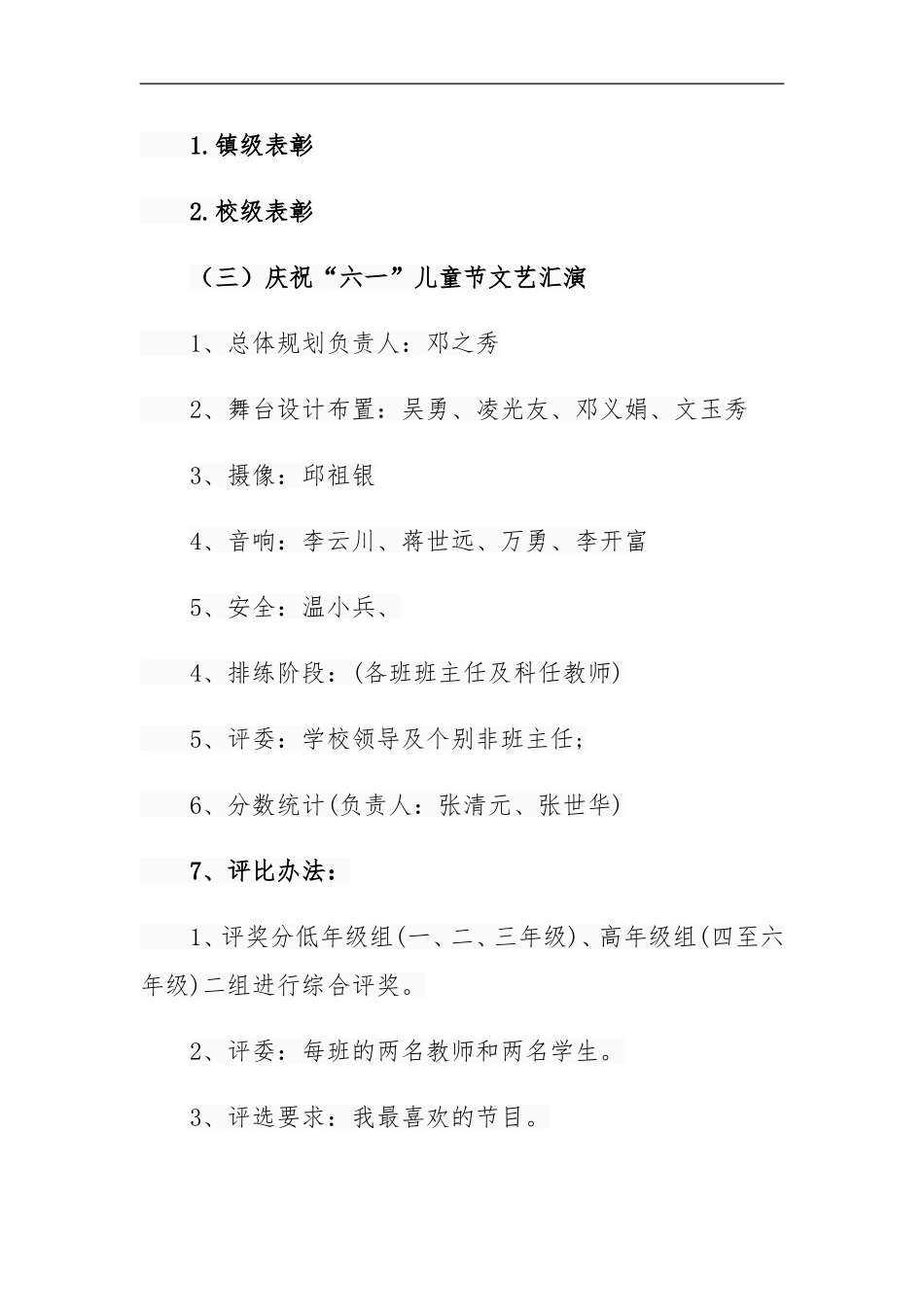 1.镇级表彰

2.校级表彰

（三）庆祝“六一”儿童节文艺汇演

1、总体规划负责人：邓之秀

2、舞台设计布置：吴勇、凌光友、邓义娟、文玉秀

3、摄像：邱祖银

4、音响：李云川、蒋世远、万勇、李开富

5、安全：温小兵、

4、排练阶段：(各班班主任及科任教师)

5、评委：学校领导及个别非班主任；

6、分数统计(负责人：张清元、张世华)

7、评比办法：

1、评奖分低年级组(一、二、三年级)、高年级组(四至六年级)二组进行综合评奖。

2、评委：每班的两名教师和两名学生。

3、评选要求：我最喜欢的节目。